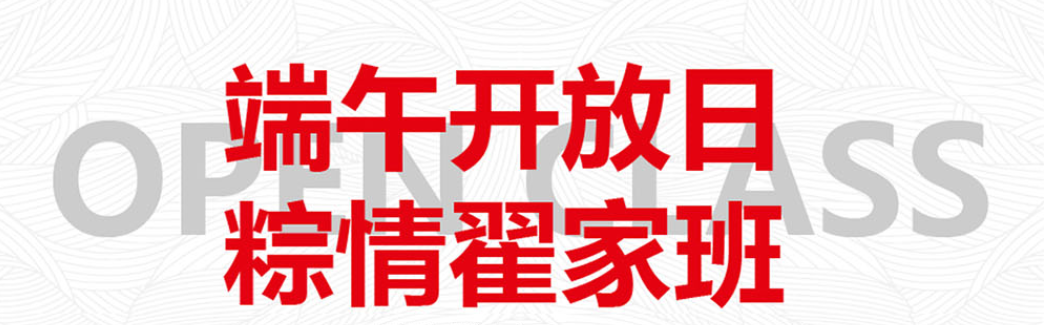 OPEN CLASS

端午开放日
粽情翟家班